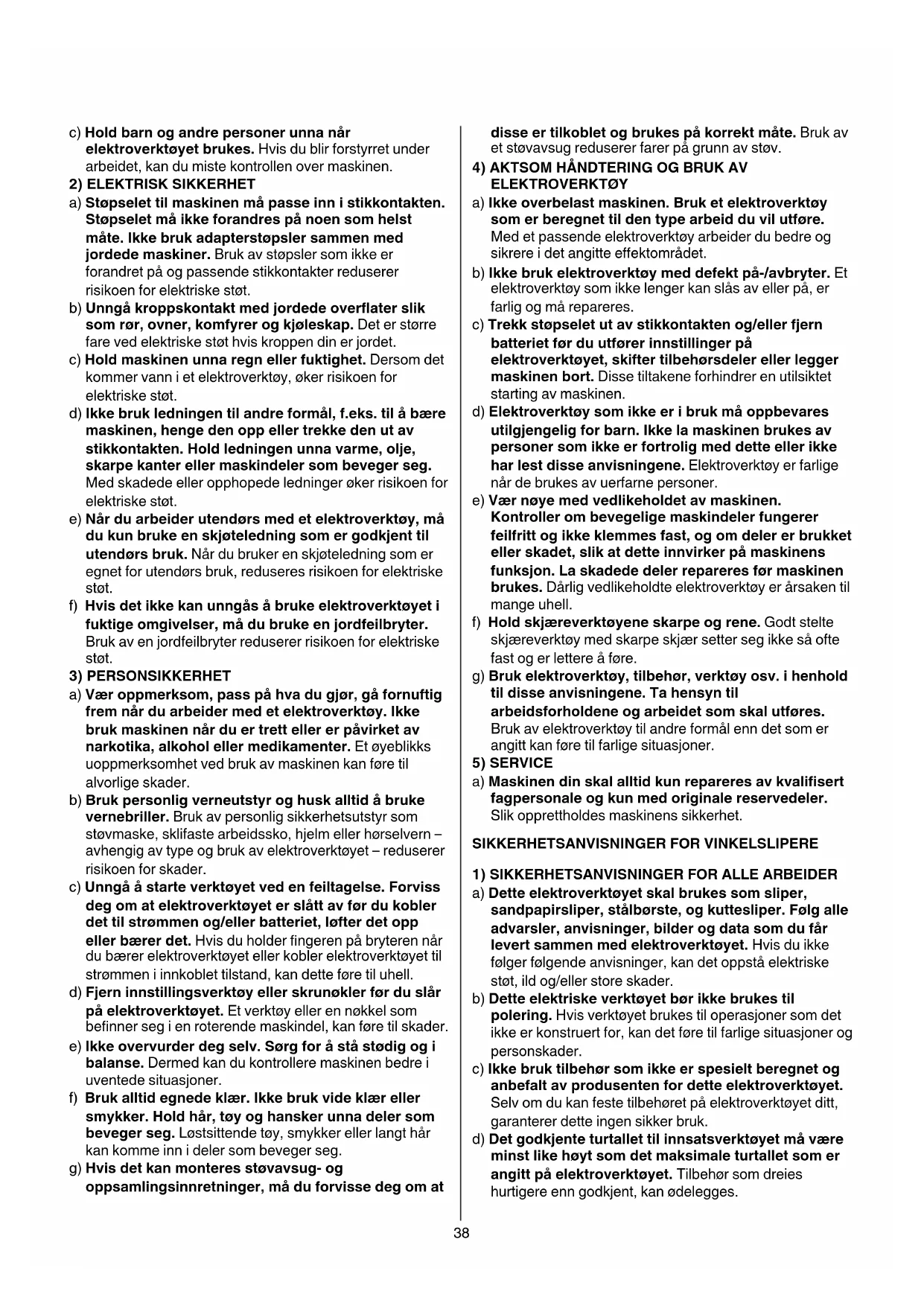 c) Hold barn og andre personer unna når elektroverktøyet brukes. Hvis du blir forstyrret under arbeidet, kan du miste kontrollen over maskinen.

2) ELEKTRISK SIKKERHET

a) Støpselet til maskinen må passe inn i stikkontakten. Støpselet må ikke forandres på noen som helst måte. Ikke bruk adapterstøpsler sammen med jordede maskiner. Bruk av støpsler som ikke er forandret på og passende stikkontakter reduserer risikoen for elektriske støt.

b) Unngå kroppskontakt med jordede overflater slik som rør, ovner, komfyrer og kjøleskap. Det er større fare ved elektriske støt hvis kroppen din er jordet.

c) Hold maskinen unna regn eller fuktighet. Dersom det kommer vann i et elektroverktøy, øker risikoen for elektriske støt.

d) Ikke bruk ledningen til andre formål, f.eks. til å bære maskinen, henge den opp eller trekke den ut av stikkontakten. Hold ledningen unna varme, olje, skarpe kanter eller maskindeler som beveger seg. Med skadede eller opphopede ledninger øker risikoen for elektriske støt.

e) Når du arbeider utendørs med et elektroverktøy, må du kun bruke en skjøteledning som er godkjent til utendørs bruk. Når du bruker en skjøteledning som er egnet for utendørs bruk, reduseres risikoen for elektriske støt.

f) Hvis det ikke kan unngås å bruke elektroverktøyet i fuktige omgivelser, må du bruke en jordfeilbryter. Bruk av en jordfeilbryter reduserer risikoen for elektriske støt.

3) PERSONSIKKERHET

a) Vær oppmerksom, pass på hva du gjør, gå fornuftig frem når du arbeider med et elektroverktøy. Ikke bruk maskinen når du er trett eller er påvirket av narkotika, alkohol eller medikamenter. Et øyeblikks uoppmerksomhet ved bruk av maskinen kan føre til alvorlige skader.

b) Bruk personlig verneutstyr og husk alltid å bruke vernebriller. Bruk av personlig sikkerhetsutstyr som støvmaske, sklifaste arbeidssko, hjelm eller hørselvern – avhengig av type og bruk av elektroverktøyet – reduserer risikoen for skader.

c) Unngå å starte verktøyet ved en feiltagelse. Forviss deg om at elektroverktøyet er slått av før du kobler det til strømmen og/eller batteriet, løfter det opp eller bærer det. Hvis du holder fingeren på bryteren når du bærer elektroverktøyet eller kobler elektroverktøyet til strømmen i innkoblet tilstand, kan dette føre til uhell.

d) Fjern innstillingsverktøy eller skrunøkler før du slår på elektroverktøyet. Et verktøy eller en nøkkel som befinner seg i en roterende maskindel, kan føre til skader.

e) Ikke overvurder deg selv. Sørg for å stå stødig og i balanse. Dermed kan du kontrollere maskinen bedre i uventede situasjoner.

f) Bruk alltid egnede klær. Ikke bruk vide klær eller smykker. Hold hår, tøy og hansker unna deler som beveger seg. Løstsittende tøy, smykker eller langt hår kan komme inn i deler som beveger seg.

g) Hvis det kan monteres støvavsug- og oppsamlingsinnretninger, må du forvisse deg om at disse er tilkoblet og brukes på korrekt måte. Bruk av et støvavsug reduserer farer på grunn av støv.

4) AKTSOM HÅNDTERING OG BRUK AV ELEKTROVERKTØY

a) Ikke overbelast maskinen. Bruk et elektroverktøy som er beregnet til den type arbeid du vil utføre. Med et passende elektroverktøy arbeider du bedre og sikrere i det angitte effektområdet.

b) Ikke bruk elektroverktøy med defekt på-/avbryter. Et elektroverktøy som ikke lenger kan slås av eller på, er farlig og må repareres.

c) Trekk støpselet ut av stikkontakten og/eller fjern batteriet før du utfører innstillinger på elektroverktøyet, skifter tilbehørsdeler eller legger maskinen bort. Disse tiltakene forhindrer en utilsiktet starting av maskinen.

d) Elektroverktøy som ikke er i bruk må oppbevares utilgjengelig for barn. Ikke la maskinen brukes av personer som ikke er fortrolig med dette eller ikke har lest disse anvisningene. Elektroverktøy er farlige når de brukes av uerfarne personer.

e) Vær nøye med vedlikeholdet av maskinen. Kontroller om bevegelige maskindeler fungerer feilfritt og ikke klemmes fast, og om deler er brukket eller skadet, slik at dette innvirker på maskinens funksjon. La skadede deler repareres før maskinen brukes. Dårlig vedlikeholdte elektroverktøy er årsaken til mange uhell.

f) Hold skjæreverktøyene skarpe og rene. Godt stelte skjæreverktøy med skarpe skjær setter seg ikke så ofte fast og er lettere å føre.

g) Bruk elektroverktøy, tilbehør, verktøy osv. i henhold til disse anvisningene. Ta hensyn til arbeidsforholdene og arbeidet som skal utføres. Bruk av elektroverktøy til andre formål enn det som er angitt kan føre til farlige situasjoner.

5) SERVICE

a) Maskinen din skal alltid kun repareres av kvalifisert fagpersonale og kun med originale reservedeler. Slik opprettholdes maskinens sikkerhet.

SIKKERHETSANVISNINGER FOR VINKELSLIPERE

1) SIKKERHETSANVISNINGER FOR ALLE ARBEIDER

a) Dette elektroverktøyet skal brukes som sliper, sandpapirsliper, stålbørste, og kuttesliper. Følg alle advarsler, anvisninger, bilder og data som du får levert sammen med elektroverktøyet. Hvis du ikke følger følgende anvisninger, kan det oppstå elektriske støt, ild og/eller store skader.

b) Dette elektriske verktøyet bør ikke brukes til polering. Hvis verktøyet brukes til operasjoner som det ikke er konstruert for, kan det føre til farlige situasjoner og personskader.

c) Ikke bruk tilbehør som ikke er spesielt beregnet og anbefalt av produsenten for dette elektroverktøyet. Selv om du kan feste tilbehøret på elektroverktøyet ditt, garanterer dette ingen sikker bruk.

d) Det godkjente turtallet til innsatsverktøyet må være minst like høyt som det maksimale turtallet som er angitt på elektroverktøyet. Tilbehør som dreies hurtigere enn godkjent, kan ødelegges.

38